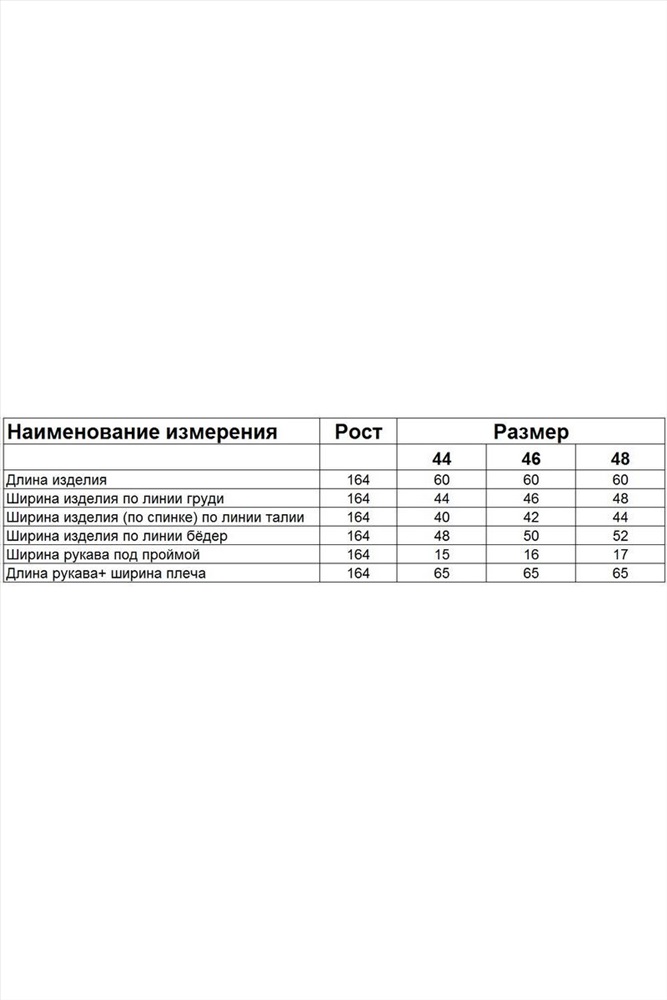 | Наименование измерения | Рост | Размер | | |
|---|---|---|---|---|
| | | 44 | 46 | 48 |
| Длина изделия | 164 | 60 | 60 | 60 |
| Ширина изделия по линии груди | 164 | 44 | 46 | 48 |
| Ширина изделия (по спинке) по линии талии | 164 | 40 | 42 | 44 |
| Ширина изделия по линии бёдер | 164 | 48 | 50 | 52 |
| Ширина рукава под проймой | 164 | 15 | 16 | 17 |
| Длина рукава+ ширина плеча | 164 | 65 | 65 | 65 |